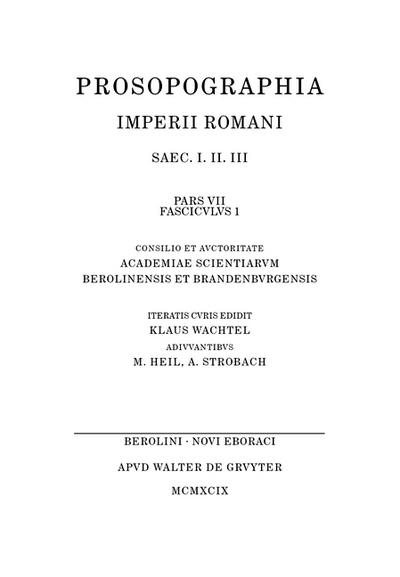 PROSOPOGRAPHIA
IMPERII ROMANI
SAEC. I. II. III

PARS VII
FASCICVLVS 1

CONSILIO ET AVCTORITATE
ACADEMIAE SCIENTIARVM
BEROLINENSIS ET BRANDENBVRGENSIS

ITERATIS CVRIS EDIDIT
KLAUS WACHTEL
ADIVVANTIBVS
M. HEIL, A. STROBACH

BEROLINI · NOVI EBORACI
APVD WALTER DE GRVYTER
MCMXCIX